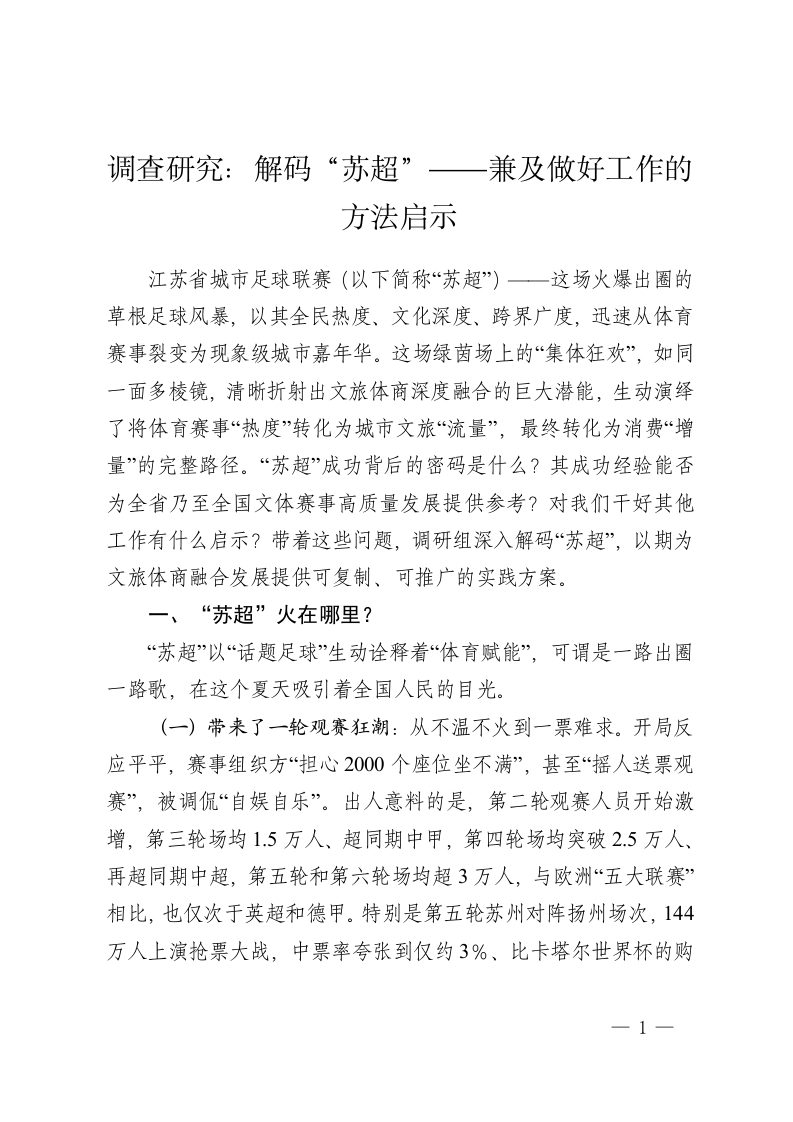 调查研究：解码“苏超”——兼及做好工作的方法启示

江苏省城市足球联赛（以下简称“苏超”）——这场火爆出圈的草根足球风暴，以其全民热度、文化深度、跨界广度，迅速从体育赛事裂变为现象级城市嘉年华。这场绿茵场上的“集体狂欢”，如同一面多棱镜，清晰折射出文旅体商深度融合的巨大潜能，生动演绎了将体育赛事“热度”转化为城市文旅“流量”，最终转化为消费“增量”的完整路径。“苏超”成功背后的密码是什么？其成功经验能否为全省乃至全国文体赛事高质量发展提供参考？对我们干好其他工作有什么启示？带着这些问题，调研组深入解码“苏超”，以期为文旅体商融合发展提供可复制、可推广的实践方案。

一、“苏超”火在哪里？

“苏超”以“话题足球”生动诠释着“体育赋能”，可谓是一路出圈一路歌，在这个夏天吸引着全国人民的目光。

（一）带来了一轮观赛狂潮：从不温不火到一票难求。开局反应平平，赛事组织方“担心2000个座位坐不满”，甚至“摇人送票观赛”，被调侃“自娱自乐”。出人意料的是，第二轮观赛人员开始激增，第三轮场均1.5万人、超同期中甲，第四轮场均突破2.5万人、再超同期中超，第五轮和第六轮场均超3万人，与欧洲“五大联赛”相比，也仅次于英超和德甲。特别是第五轮苏州对阵扬州场次，144万人上演抢票大战，中票率夸张到仅约3%、比卡塔尔世界杯的购

— 1 —